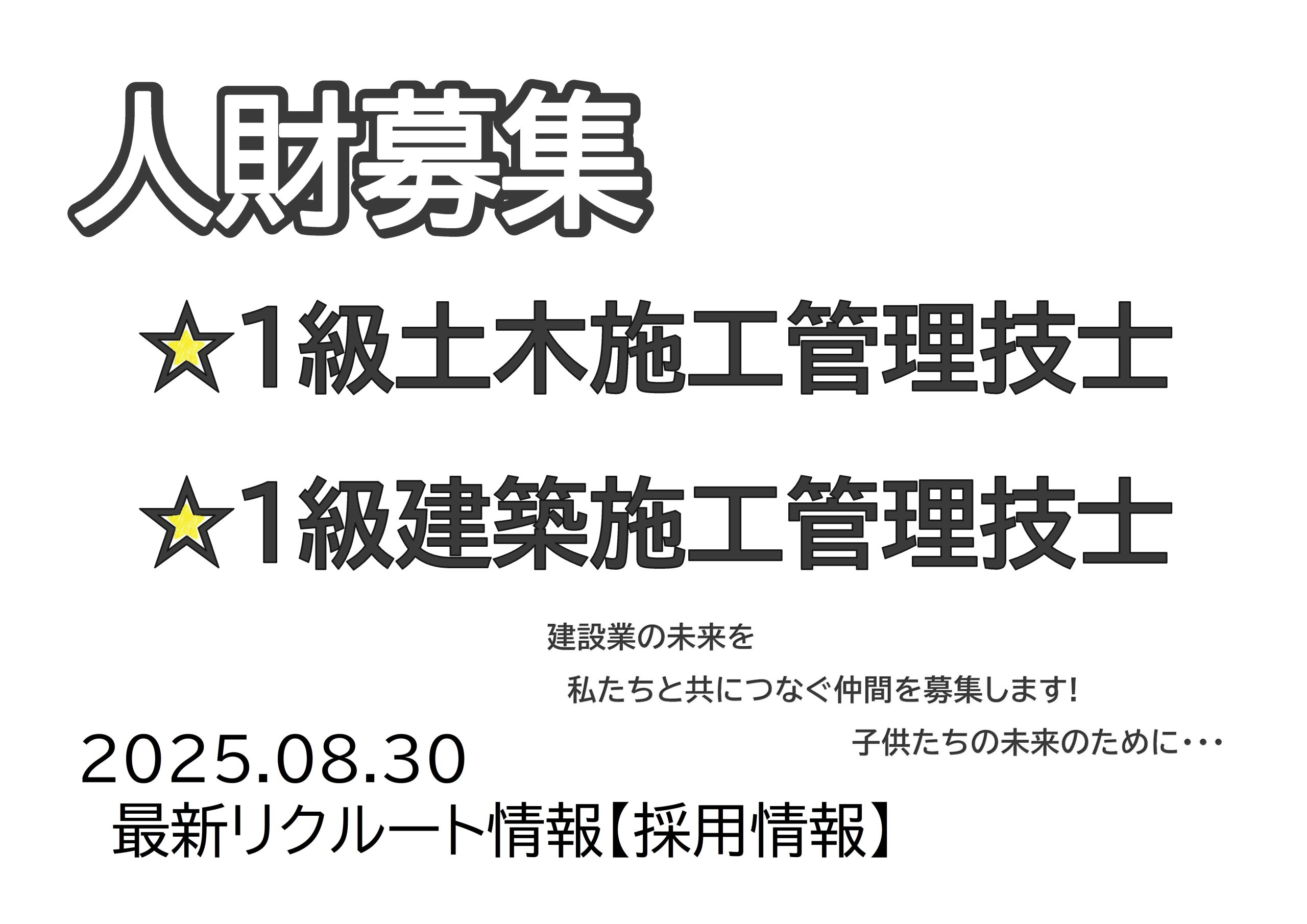 人財募集

☆1級土木施工管理技士

☆1級建築施工管理技士

建設業の未来を

私たちと共につなぐ仲間を募集します!

子供たちの未来のために・・・

2025.08.30

最新リクルート情報【採用情報】